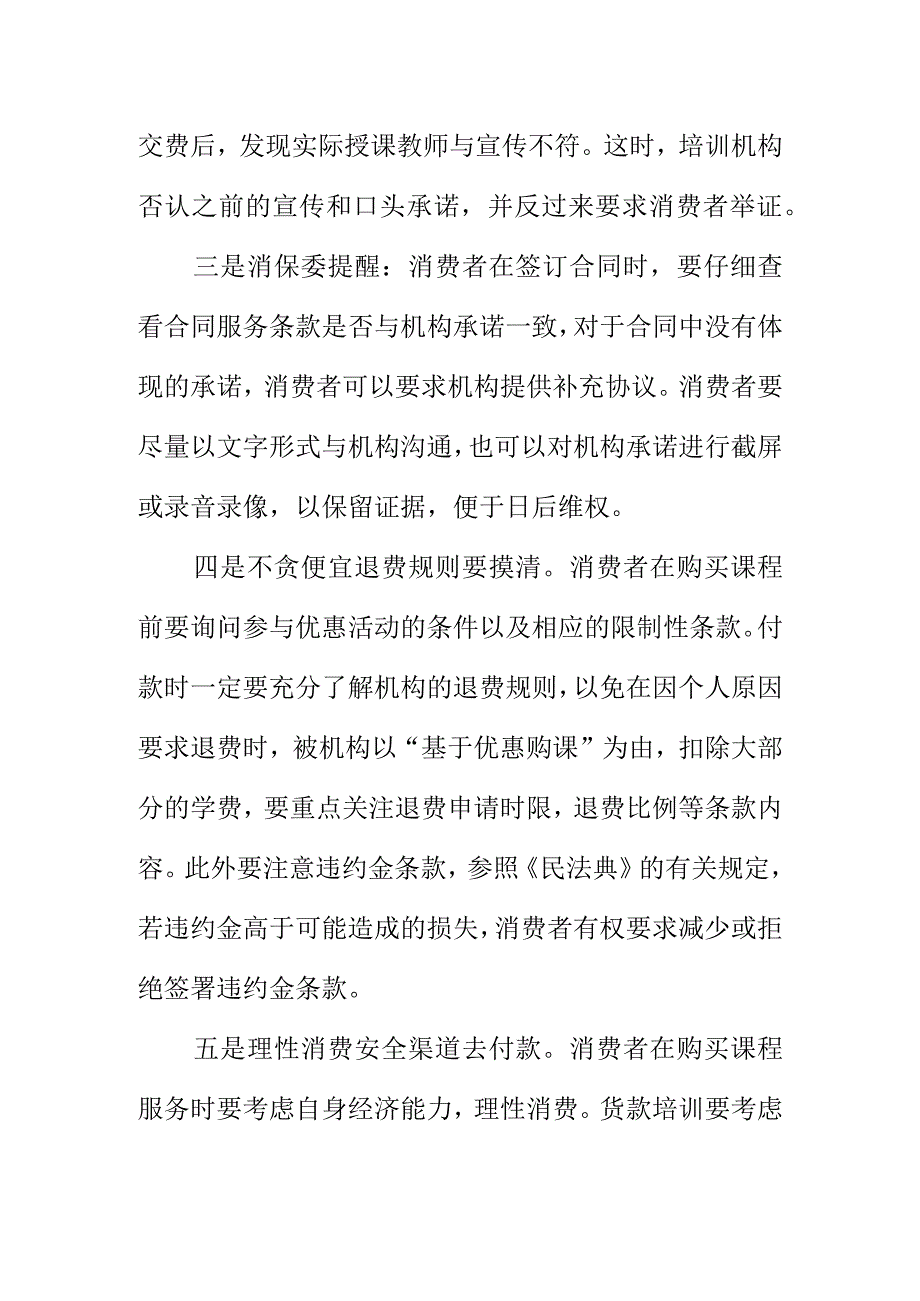 交费后，发现实际授课教师与宣传不符。这时，培训机构否认之前的宣传和口头承诺，并反过来要求消费者举证。

三是消保委提醒：消费者在签订合同时，要仔细查看合同服务条款是否与机构承诺一致，对于合同中没有体现的承诺，消费者可以要求机构提供补充协议。消费者要尽量以文字形式与机构沟通，也可以对机构承诺进行截屏或录音录像，以保留证据，便于日后维权。

四是不贪便宜退费规则要摸清。消费者在购买课程前要询问参与优惠活动的条件以及相应的限制性条款。付款时一定要充分了解机构的退费规则，以免在因个人原因要求退费时，被机构以“基于优惠购课”为由，扣除大部分的学费，要重点关注退费申请时限，退费比例等条款内容。此外要注意违约金条款，参照《民法典》的有关规定，若违约金高于可能造成的损失，消费者有权要求减少或拒绝签署违约金条款。

五是理性消费安全渠道去付款。消费者在购买课程服务时要考虑自身经济能力，理性消费。货款培训要考虑